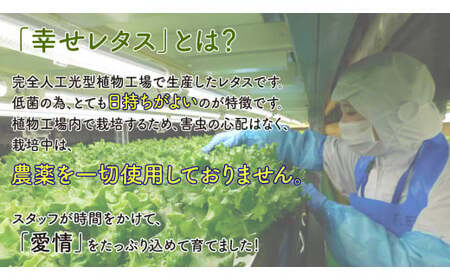 「幸せレタス」とは?

完全人工光型植物工場で生産したレタスです。
低菌の為、とても日持ちがよいのが特徴です。
植物工場内で栽培するため、害虫の心配はなく、
栽培中は、

農薬を一切使用しておりません。

スタッフが時間をかけて、
「愛情」をたっぷり込めて育てました!